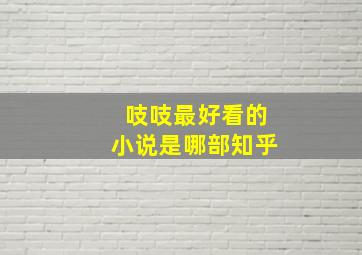 吱吱最好看的
小说是哪部知乎